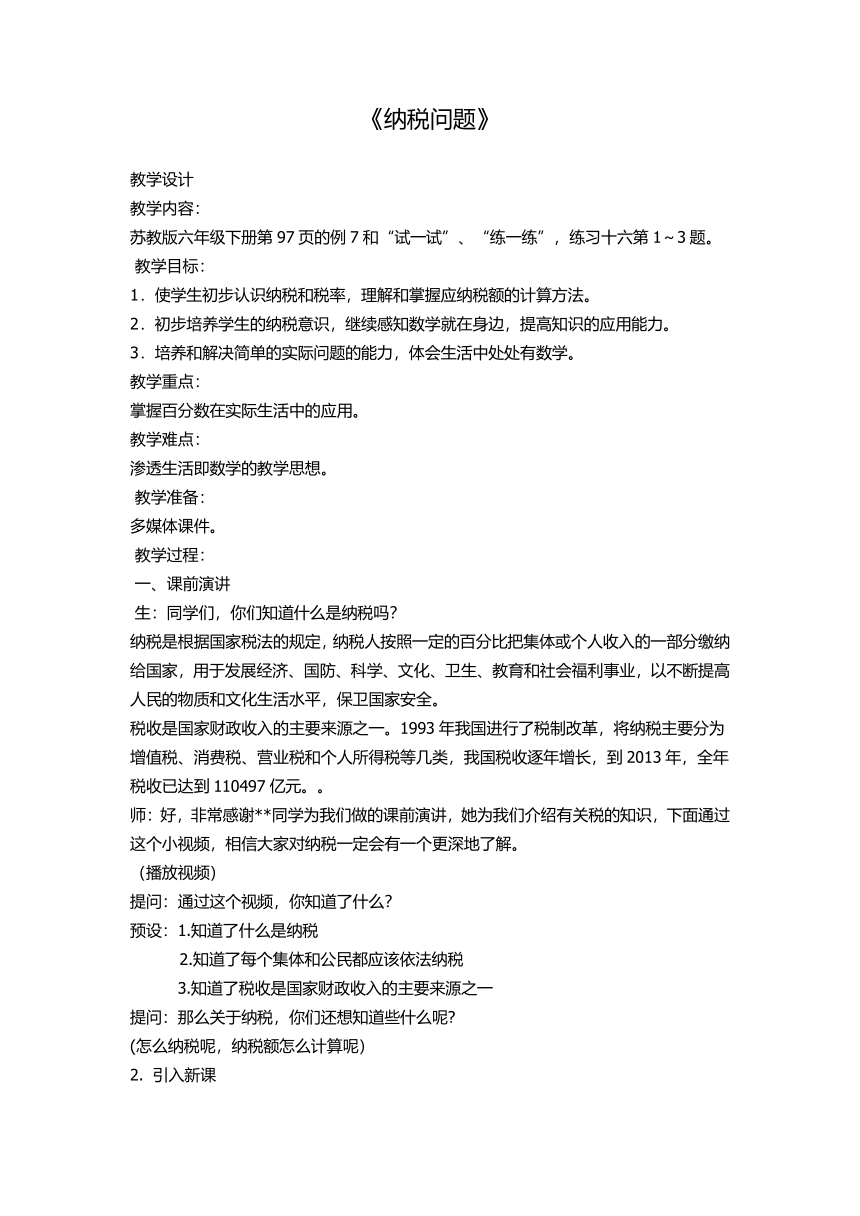 《纳税问题》

教学设计
教学内容:
苏教版六年级下册第 97 页的例 7 和“试一试”、“练一练”，练习十六第 1～3 题。
教学目标:
1．使学生初步认识纳税和税率，理解和掌握应纳税额的计算方法。
2．初步培养学生的纳税意识，继续感知数学就在身边，提高知识的应用能力。
3．培养和解决简单的实际问题的能力，体会生活中处处有数学。
教学重点:
掌握百分数在实际生活中的应用。
教学难点:
渗透生活即数学的教学思想。
教学准备:
多媒体课件。
教学过程:
一、课前演讲
生：同学们，你们知道什么是纳税吗?
纳税是根据国家税法的规定，纳税人按照一定的百分比把集体或个人收入的一部分缴纳给国家，用于发展经济、国防、科学、文化、卫生、教育和社会福利事业，以不断提高人民的物质和文化生活水平，保卫国家安全。
税收是国家财政收入的主要来源之一。1993 年我国进行了税制改革，将纳税主要分为增值税、消费税、营业税和个人所得税等几类，我国税收逐年增长，到 2013 年，全年税收已达到 110497 亿元。。
师：好，非常感谢**同学为我们做的课前演讲，她为我们介绍有关税的知识，下面通过这个小视频，相信大家对纳税一定会有一个更深地了解。
（播放视频）
提问：通过这个视频，你知道了什么?
预设：1.知道了什么是纳税
2.知道了每个集体和公民都应该依法纳税
3.知道了税收是国家财政收入的主要来源之一
提问：那么关于纳税，你们还想知道些什么呢?
(怎么纳税呢，纳税额怎么计算呢)
2. 引入新课